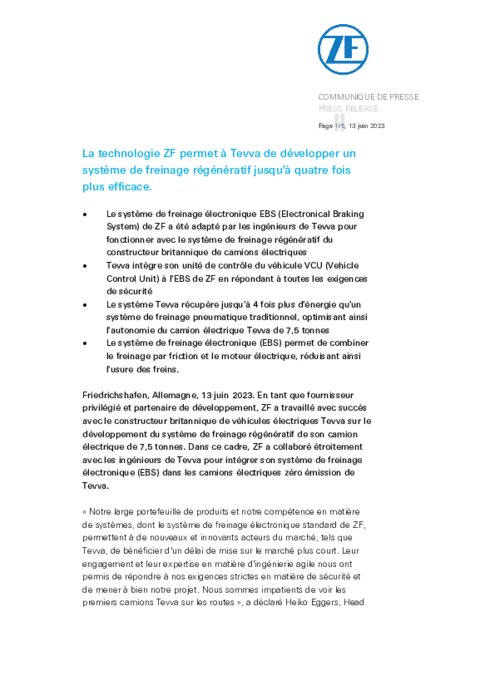 ZF

COMMUNIQUE DE PRESSE
PRESS RELEASE

Page 1/5, 13 juin 2023

La technologie ZF permet à Tevva de développer un système de freinage régénératif jusqu'à quatre fois plus efficace.

• Le système de freinage électronique EBS (Electronical Braking System) de ZF a été adapté par les ingénieurs de Tevva pour fonctionner avec le système de freinage régénératif du constructeur britannique de camions électriques
• Tevva intègre son unité de contrôle du véhicule VCU (Vehicle Control Unit) à l'EBS de ZF en répondant à toutes les exigences de sécurité
• Le système Tevva récupère jusqu'à 4 fois plus d'énergie qu'un système de freinage pneumatique traditionnel, optimisant ainsi l'autonomie du camion électrique Tevva de 7,5 tonnes
• Le système de freinage électronique (EBS) permet de combiner le freinage par friction et le moteur électrique, réduisant ainsi l'usure des freins.

Friedrichshafen, Allemagne, 13 juin 2023. En tant que fournisseur privilégié et partenaire de développement, ZF a travaillé avec succès avec le constructeur britannique de véhicules électriques Tevva sur le développement du système de freinage régénératif de son camion électrique de 7,5 tonnes. Dans ce cadre, ZF a collaboré étroitement avec les ingénieurs de Tevva pour intégrer son système de freinage électronique (EBS) dans les camions électriques zéro émission de Tevva.

« Notre large portefeuille de produits et notre compétence en matière de systèmes, dont le système de freinage électronique standard de ZF, permettent à de nouveaux et innovants acteurs du marché, tels que Tevva, de bénéficier d'un délai de mise sur le marché plus court. Leur engagement et leur expertise en matière d'ingénierie agile nous ont permis de répondre à nos exigences strictes en matière de sécurité et de mener à bien notre projet. Nous sommes impatients de voir les premiers camions Tevva sur les routes », a déclaré Heiko Eggers, Head